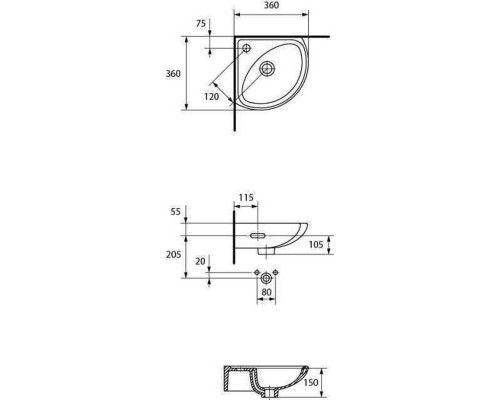 360
75
360
120
115
55
105
205
20
80
150